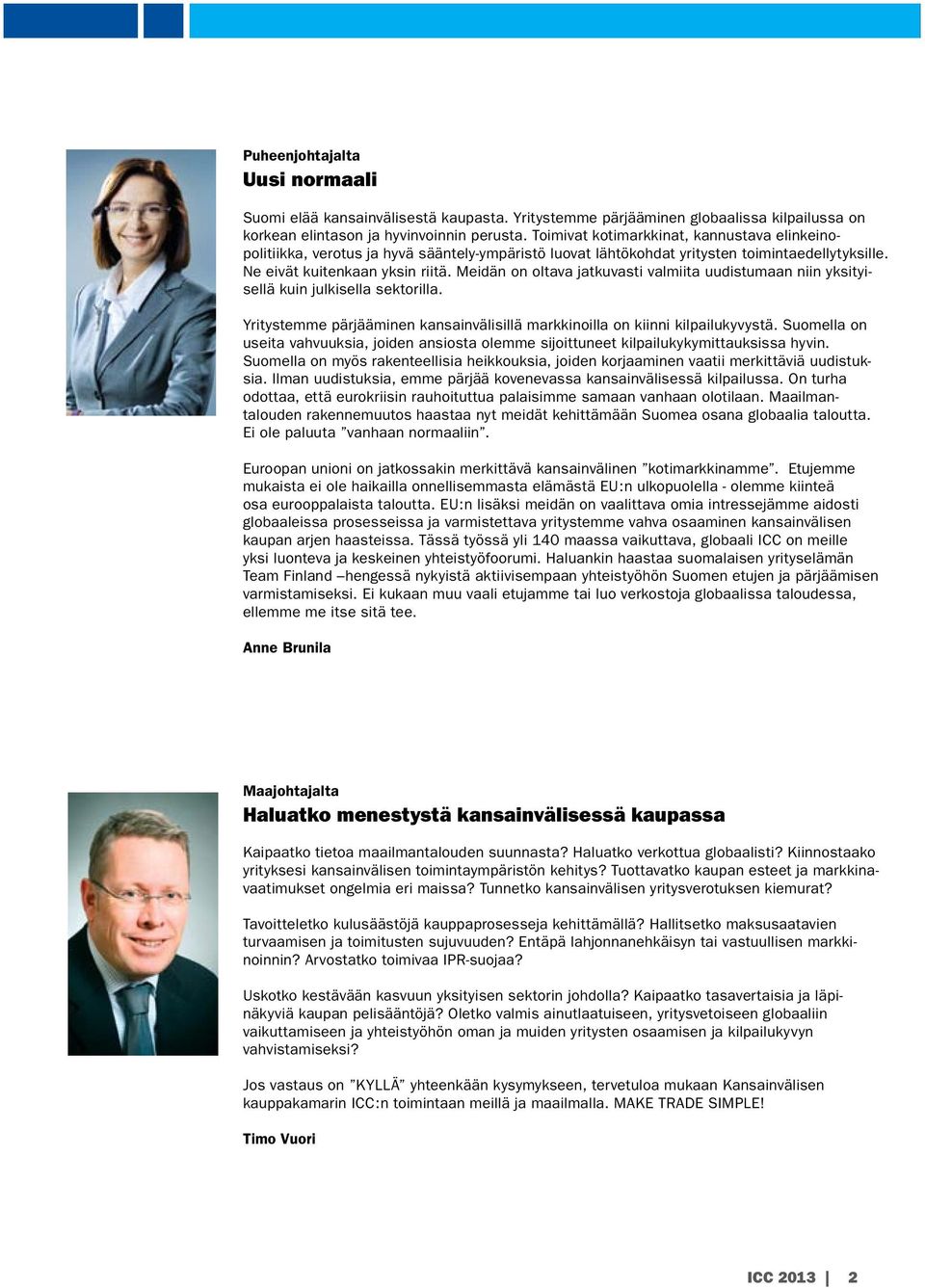 Puheenjohtajalta
Uusi normaali

Suomi elää kansainvälisestä kaupasta. Yritystemme pärjääminen globaalissa kilpailussa on korkean elintason ja hyvinvoinnin perusta. Toimivat kotimarkkinat, kannustava elinkeinopolitiikka, verotus ja hyvä sääntely-ympäristö luovat lähtökohdat yritysten toimintaedellytyksille. Ne eivät kuitenkaan yksin riitä. Meidän on oltava jatkuvasti valmiita uudistumaan niin yksityisellä kuin julkisella sektorilla.

Yritystemme pärjääminen kansainvälisillä markkinoilla on kiinni kilpailukyvystä. Suomella on useita vahvuuksia, joiden ansiosta olemme sijoittuneet kilpailukykymittauksissa hyvin. Suomella on myös rakenteellisia heikkouksia, joiden korjaaminen vaatii merkittäviä uudistuksia. Ilman uudistuksia, emme pärjää kovenevassa kansainvälisessä kilpailussa. On turha odottaa, että eurokriisin rauhoituttua palaisimme samaan vanhaan olotilaan. Maailmantalouden rakennemuutos haastaa nyt meidät kehittämään Suomea osana globaalia taloutta. Ei ole paluuta ”vanhaan normaaliin”.

Euroopan unioni on jatkossakin merkittävä kansainvälinen ”kotimarkkinamme”. Etujemme mukaista ei ole haikailla onnellisemmasta elämästä EU:n ulkopuolella - olemme kiinteä osa eurooppalaista taloutta. EU:n lisäksi meidän on vaalittava omia intressejämme aidosti globaaleissa prosesseissa ja varmistettava yritystemme vahva osaaminen kansainvälisen kaupan arjen haasteissa. Tässä työssä yli 140 maassa vaikuttava, globaali ICC on meille yksi luonteva ja keskeinen yhteistyöfoorumi. Haluankin haastaa suomalaisen yrityselämän Team Finland –hengessä nykyistä aktiivisempaan yhteistyöhön Suomen etujen ja pärjäämisen varmistamiseksi. Ei kukaan muu vaali etujamme tai luo verkostoja globaalissa taloudessa, ellemme me itse sitä tee.

Anne Brunila

Maajohtajalta
Haluatko menestystä kansainvälisessä kaupassa

Kaipaatko tietoa maailmantalouden suunnasta? Haluatko verkottua globaalisti? Kiinnostaako yrityksesi kansainvälisen toimintaympäristön kehitys? Tuottavatko kaupan esteet ja markkinavaatimukset ongelmia eri maissa? Tunnetko kansainvälisen yritysverotuksen kiemurat?

Tavoitteletko kulusäästöjä kauppaprosesseja kehittämällä? Hallitsetko maksusaatavien turvaamisen ja toimitusten sujuvuuden? Entäpä lahjonnanehkäisyn tai vastuullisen markkinoinnin? Arvostatko toimivaa IPR-suojaa?

Uskotko kestävään kasvuun yksityisen sektorin johdolla? Kaipaatko tasavertaisia ja läpinäkyviä kaupan pelisääntöjä? Oletko valmis ainutlaatuiseen, yritysvetoiseen globaaliin vaikuttamiseen ja yhteistyöhön oman ja muiden yritysten osaamisen ja kilpailukyvyn vahvistamiseksi?

Jos vastaus on ”KYLLÄ” yhteenkään kysymykseen, tervetuloa mukaan Kansainvälisen kauppakamarin ICC:n toimintaan meillä ja maailmalla. MAKE TRADE SIMPLE!

Timo Vuori

ICC 2013 | 2